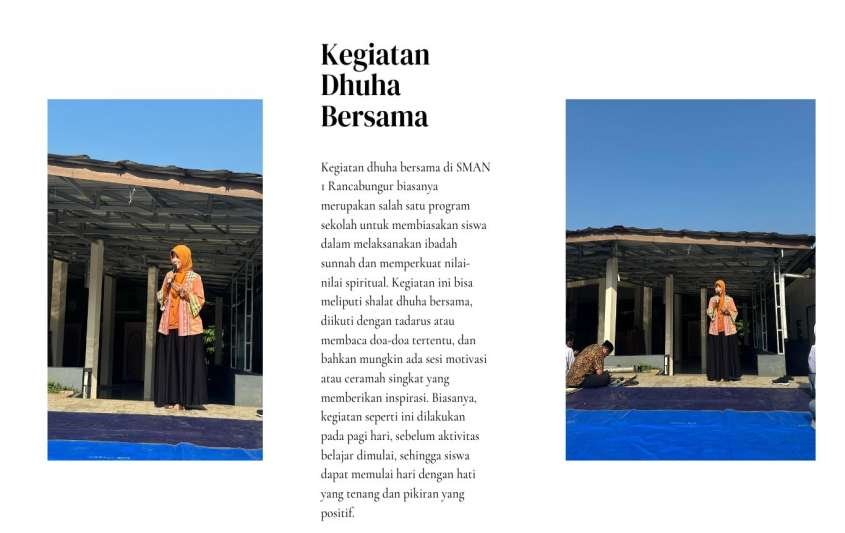 Kegiatan Dhuha Bersama

Kegiatan dhuha bersama di SMAN 1 Rancabungur biasanya merupakan salah satu program sekolah untuk membiasakan siswa dalam melaksanakan ibadah sunnah dan memperkuat nilai-nilai spiritual. Kegiatan ini bisa meliputi shalat dhuha bersama, diikuti dengan tadarus atau membaca doa-doa tertentu, dan bahkan mungkin ada sesi motivasi atau ceramah singkat yang memberikan inspirasi. Biasanya, kegiatan seperti ini dilakukan pada pagi hari, sebelum aktivitas belajar dimulai, sehingga siswa dapat memulai hari dengan hati yang tenang dan pikiran yang positif.